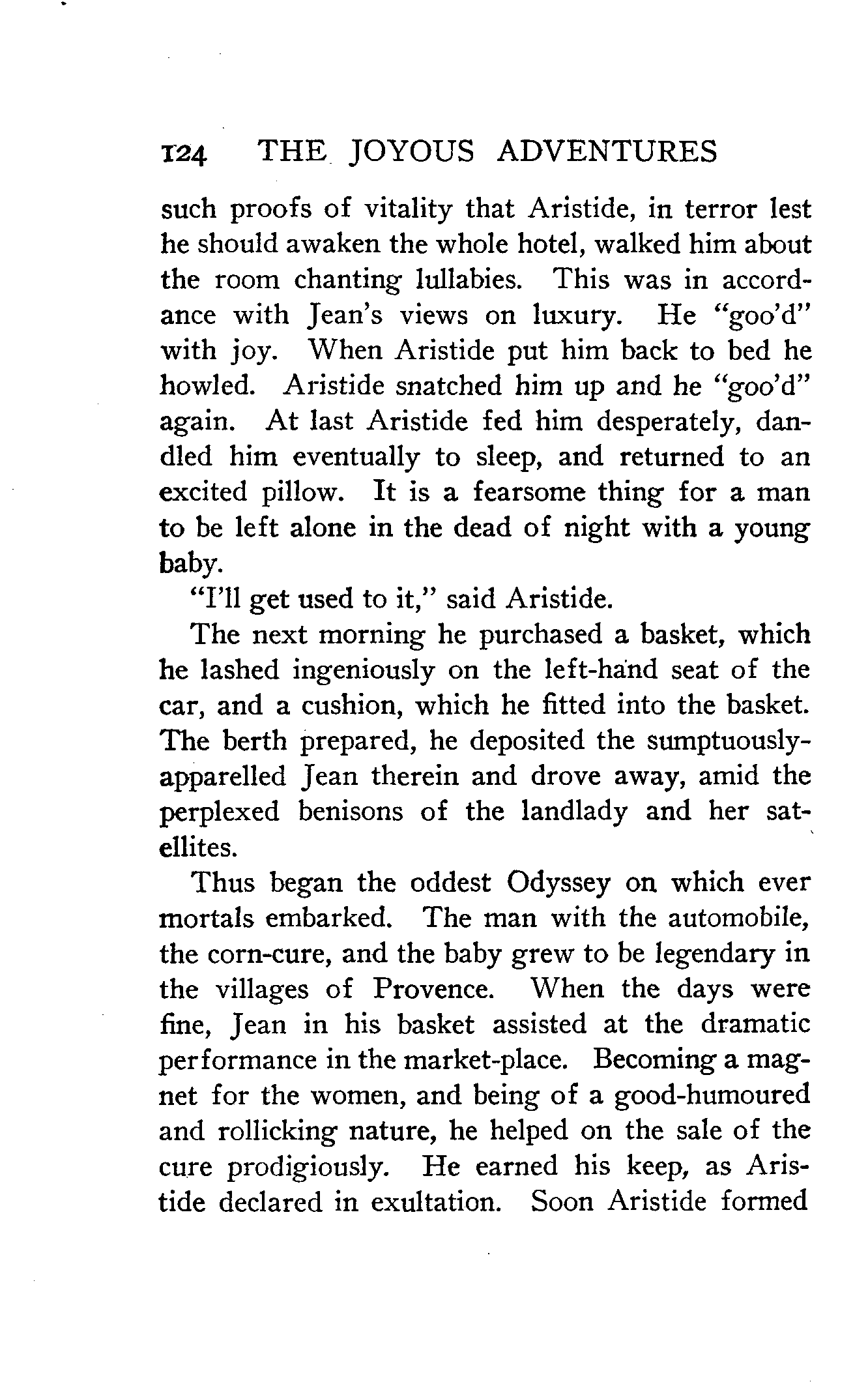 124 THE JOYOUS ADVENTURES

such proofs of vitality that Aristide, in terror lest he should awaken the whole hotel, walked him about the room chanting lullabies. This was in accordance with Jean's views on luxury. He "goo'd" with joy. When Aristide put him back to bed he howled. Aristide snatched him up and he "goo'd" again. At last Aristide fed him desperately, dandled him eventually to sleep, and returned to an excited pillow. It is a fearsome thing for a man to be left alone in the dead of night with a young baby.

"I'll get used to it," said Aristide.

The next morning he purchased a basket, which he lashed ingeniously on the left-hand seat of the car, and a cushion, which he fitted into the basket. The berth prepared, he deposited the sumptuously-apparelled Jean therein and drove away, amid the perplexed benisons of the landlady and her satellites.

Thus began the oddest Odyssey on which ever mortals embarked. The man with the automobile, the corn-cure, and the baby grew to be legendary in the villages of Provence. When the days were fine, Jean in his basket assisted at the dramatic performance in the market-place. Becoming a magnet for the women, and being of a good-humoured and rollicking nature, he helped on the sale of the cure prodigiously. He earned his keep, as Aristide declared in exultation. Soon Aristide formed